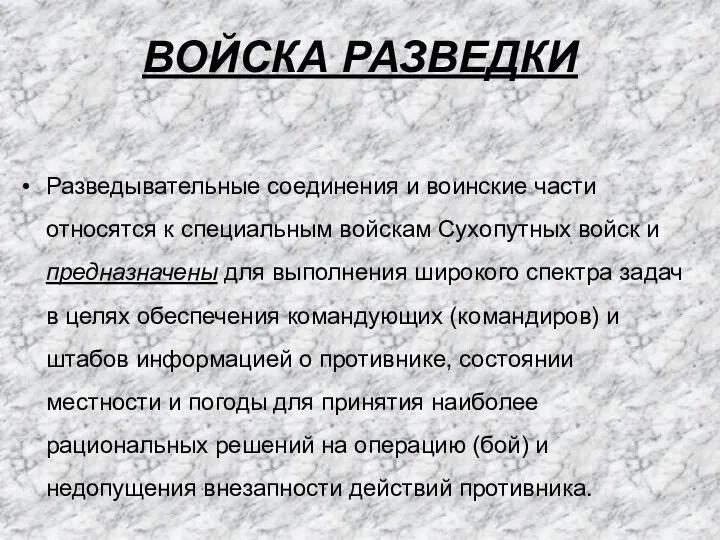 ВОЙСКА РАЗВЕДКИ

• Разведывательные соединения и воинские части относятся к специальным войскам Сухопутных войск и предназначены для выполнения широкого спектра задач в целях обеспечения командующих (командиров) и штабов информацией о противнике, состоянии местности и погоды для принятия наиболее рациональных решений на операцию (бой) и недопущения внезапности действий противника.